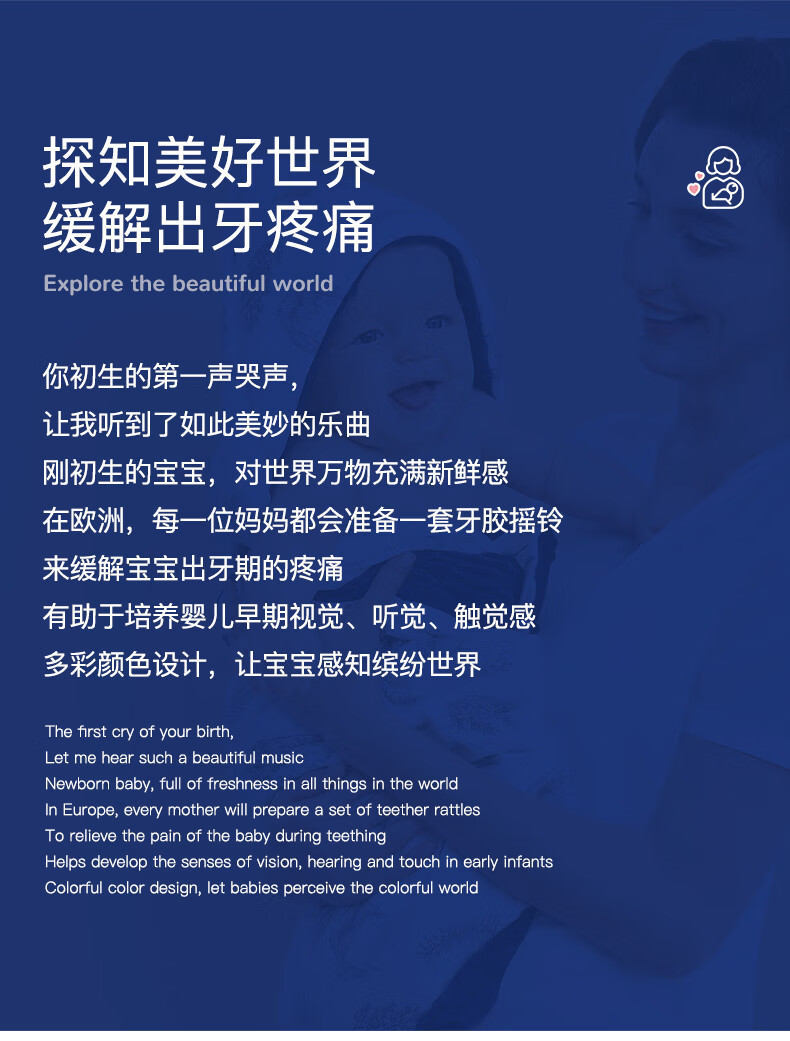 探知美好世界
缓解出牙疼痛

Explore the beautiful world

你初生的第一声哭声，
让我听到了如此美妙的乐曲
刚初生的宝宝，对世界万物充满新鲜感
在欧洲，每一位妈妈都会准备一套牙胶摇铃
来缓解宝宝出牙期的疼痛
有助于培养婴儿早期视觉、听觉、触觉感
多彩颜色设计，让宝宝感知缤纷世界

The first cry of your birth,
Let me hear such a beautiful music
Newborn baby, full of freshness in all things in the world
In Europe, every mother will prepare a set of teether rattles
To relieve the pain of the baby during teething
Helps develop the senses of vision, hearing and touch in early infants
Colorful color design, let babies perceive the colorful world